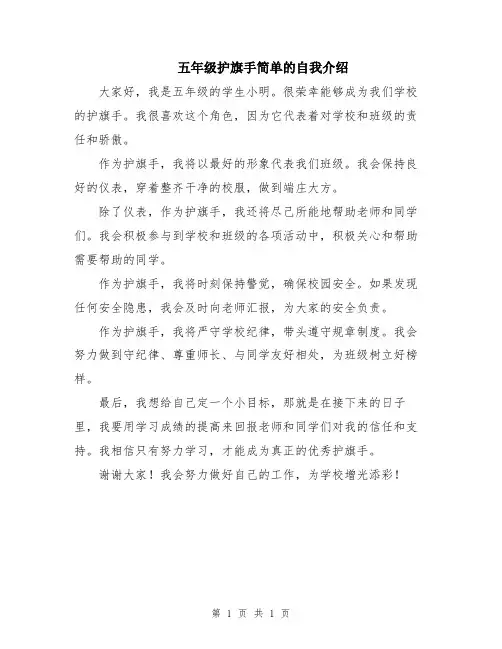 五年级护旗手简单的自我介绍

大家好，我是五年级的学生小明。很荣幸能够成为我们学校的护旗手。我很喜欢这个角色，因为它代表着对学校和班级的责任和骄傲。

作为护旗手，我将以最好的形象代表我们班级。我会保持良好的仪表，穿着整齐干净的校服，做到端庄大方。

除了仪表，作为护旗手，我还将尽己所能地帮助老师和同学们。我会积极参与到学校和班级的各项活动中，积极关心和帮助需要帮助的同学。

作为护旗手，我将时刻保持警觉，确保校园安全。如果发现任何安全隐患，我会及时向老师汇报，为大家的安全负责。

作为护旗手，我将严守学校纪律，带头遵守规章制度。我会努力做到守纪律、尊重师长、与同学友好相处，为班级树立好榜样。

最后，我想给自己定一个小目标，那就是在接下来的日子里，我要用学习成绩的提高来回报老师和同学们对我的信任和支持。我相信只有努力学习，才能成为真正的优秀护旗手。

谢谢大家！我会努力做好自己的工作，为学校增光添彩！

第 1 页 共 1 页